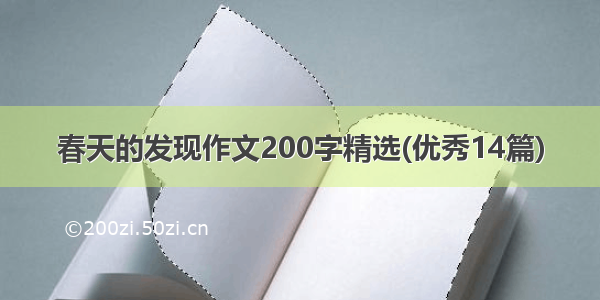 春天的发现作文200字精选(优秀14篇)

©200zi.50zi.cn